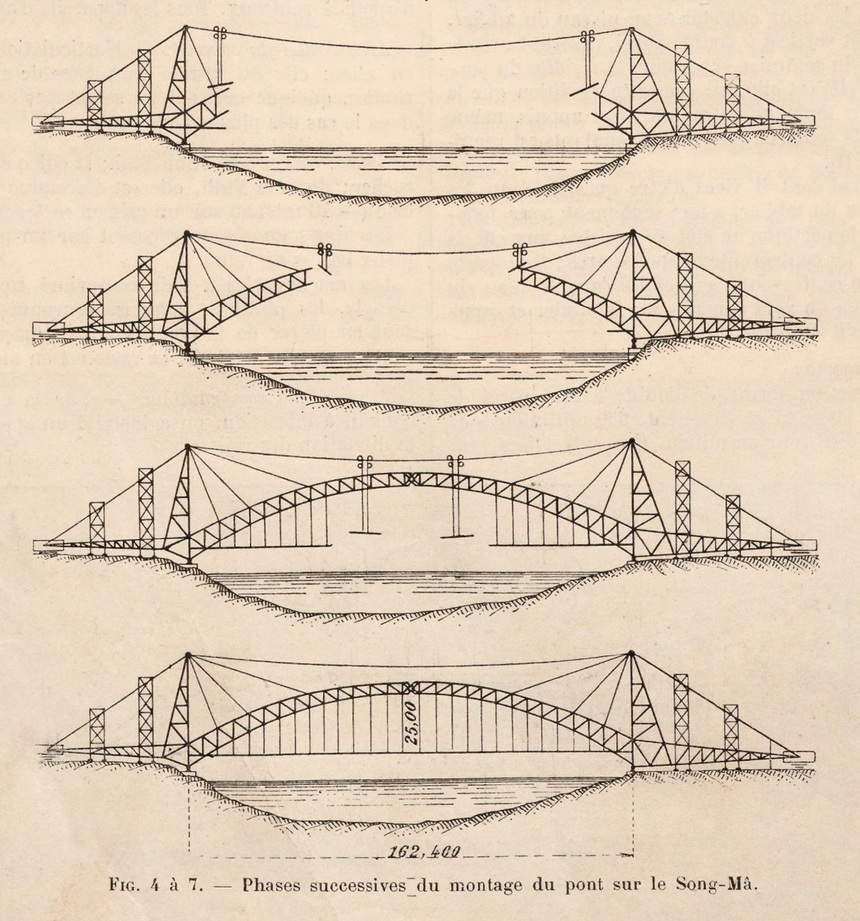 25,00

162,400

FIG. 4 à 7. — Phases successives du montage du pont sur le Song-Mâ.